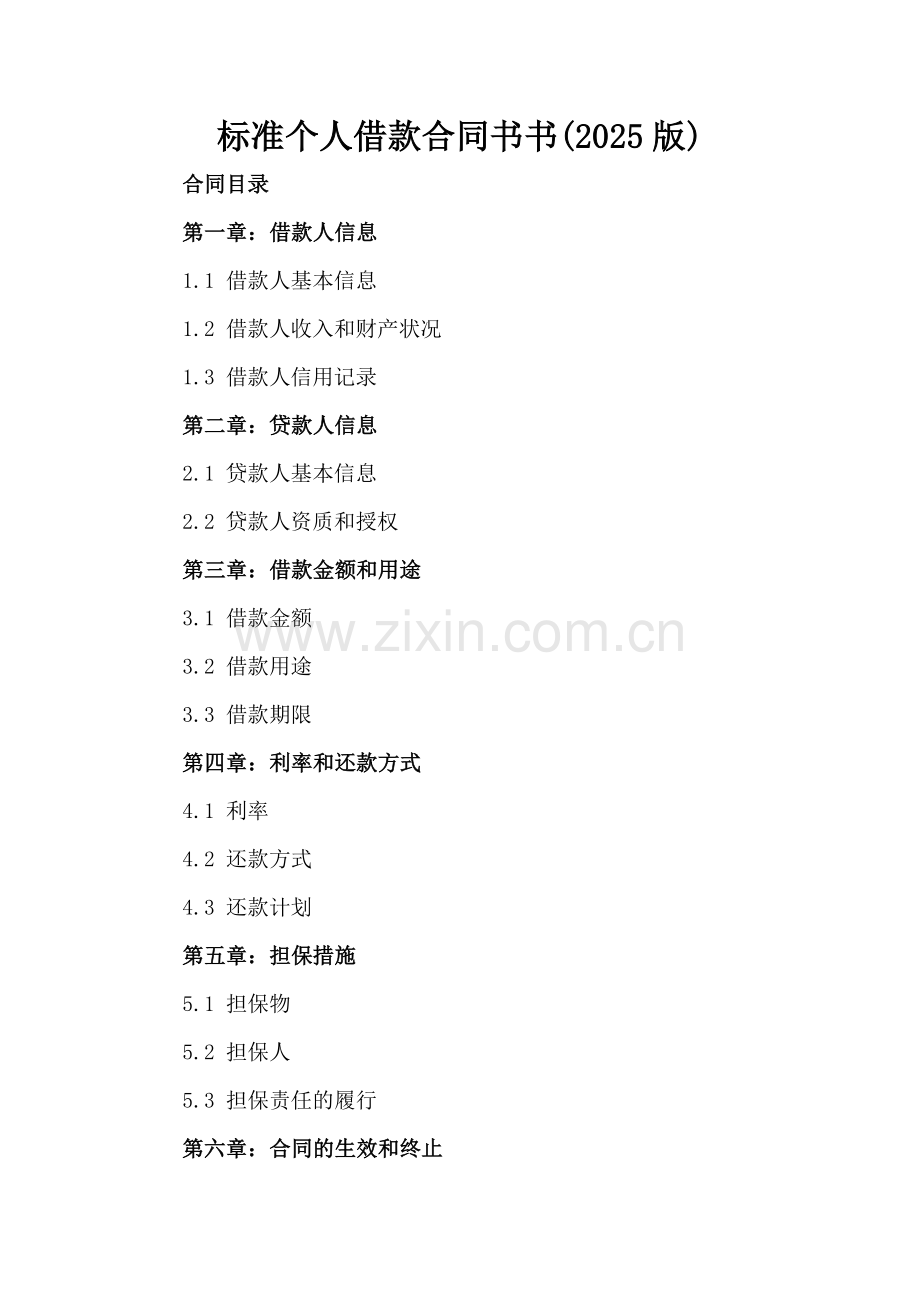 标准个人借款合同书书(2025版)

合同目录

第一章：借款人信息

1.1 借款人基本信息

1.2 借款人收入和财产状况

1.3 借款人信用记录

第二章：贷款人信息

2.1 贷款人基本信息

2.2 贷款人资质和授权

第三章：借款金额和用途

3.1 借款金额

3.2 借款用途

3.3 借款期限

第四章：利率和还款方式

4.1 利率

4.2 还款方式

4.3 还款计划

第五章：担保措施

5.1 担保物

5.2 担保人

5.3 担保责任的履行

第六章：合同的生效和终止

www.zixin.com.cn